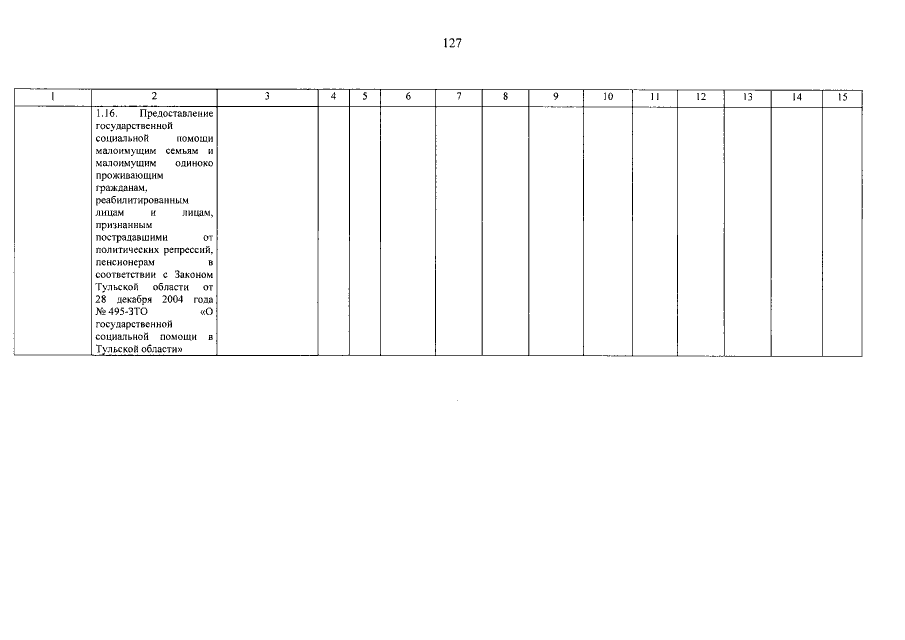 127

| 1 | 2 | 3 | 4 | 5 | 6 | 7 | 8 | 9 | 10 | 11 | 12 | 13 | 14 | 15 |
|---|---|---|---|---|---|---|---|---|---|---|---|---|---|---|
| | 1.16. Предоставление государственной социальной помощи малоимущим семьям и малоимущим одиноко проживающим гражданам, реабилитированным лицам и лицам, признанным пострадавшими от политических репрессий, пенсионерам в соответствии с Законом Тульской области от 28 декабря 2004 года № 495-ЗТО «О государственной социальной помощи в Тульской области» | | | | | | | | | | | | | |